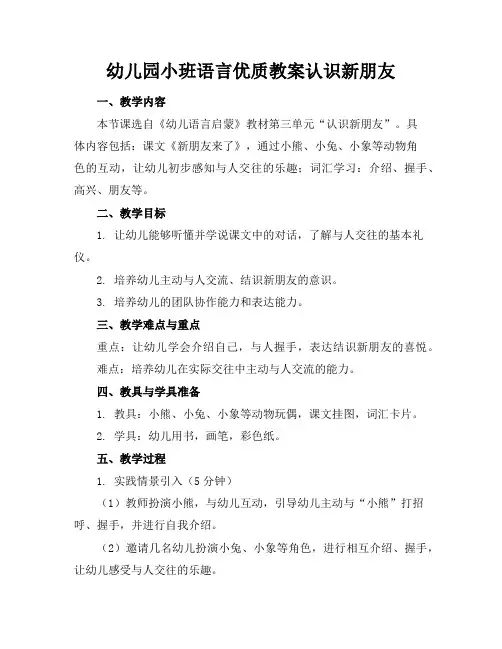 幼儿园小班语言优质教案认识新朋友

一、教学内容

本节课选自《幼儿语言启蒙》教材第三单元“认识新朋友”。具体内容包括：课文《新朋友来了》，通过小熊、小兔、小象等动物角色的互动，让幼儿初步感知与人交往的乐趣；词汇学习：介绍、握手、高兴、朋友等。

二、教学目标

1. 让幼儿能够听懂并学说课文中的对话，了解与人交往的基本礼仪。

2. 培养幼儿主动与人交流、结识新朋友的意识。

3. 培养幼儿的团队协作能力和表达能力。

三、教学难点与重点

重点：让幼儿学会介绍自己，与人握手，表达结识新朋友的喜悦。

难点：培养幼儿在实际交往中主动与人交流的能力。

四、教具与学具准备

1. 教具：小熊、小兔、小象等动物玩偶，课文挂图，词汇卡片。

2. 学具：幼儿用书，画笔，彩色纸。

五、教学过程

1. 实践情景引入（5 分钟）

（1）教师扮演小熊，与幼儿互动，引导幼儿主动与“小熊”打招呼、握手，并进行自我介绍。

（2）邀请几名幼儿扮演小兔、小象等角色，进行相互介绍、握手，让幼儿感受与人交往的乐趣。